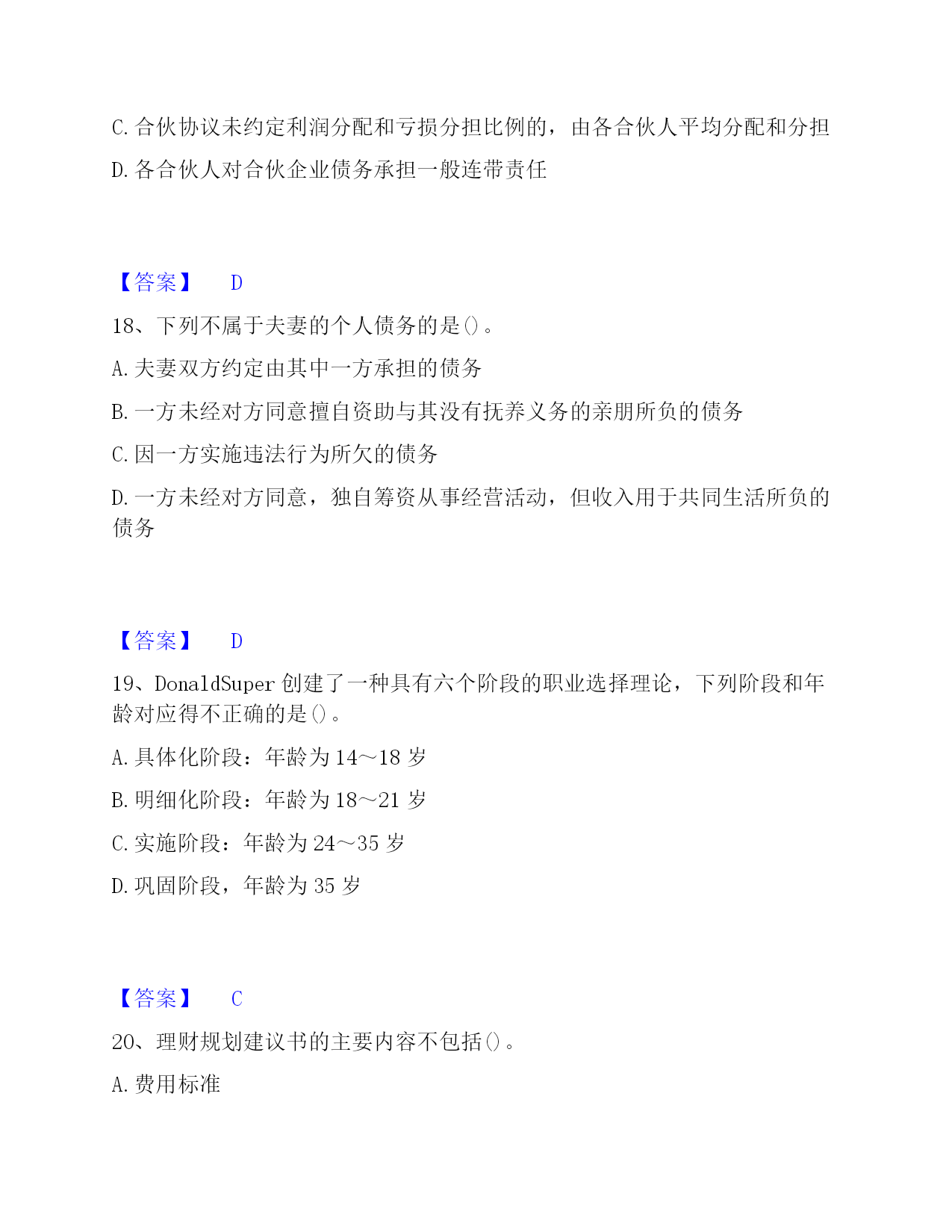 C. 合伙协议未约定利润分配和亏损分担比例的，由各合伙人平均分配和分担

D. 各合伙人对合伙企业债务承担一般连带责任

【答案】 D

18、下列不属于夫妻的个人债务的是()。

A. 夫妻双方约定由其中一方承担的债务

B. 一方未经对方同意擅自资助与其没有抚养义务的亲朋所负的债务

C. 因一方实施违法行为所欠的债务

D. 一方未经对方同意，独自筹资从事经营活动，但收入用于共同生活所负的债务

【答案】 D

19、DonaldSuper 创建了一种具有六个阶段的职业选择理论，下列阶段和年龄对应得不正确的是()。

A. 具体化阶段：年龄为 14～18 岁

B. 明细化阶段：年龄为 18～21 岁

C. 实施阶段：年龄为 24～35 岁

D. 巩固阶段，年龄为 35 岁

【答案】 C

20、理财规划建议书的主要内容不包括()。

A. 费用标准